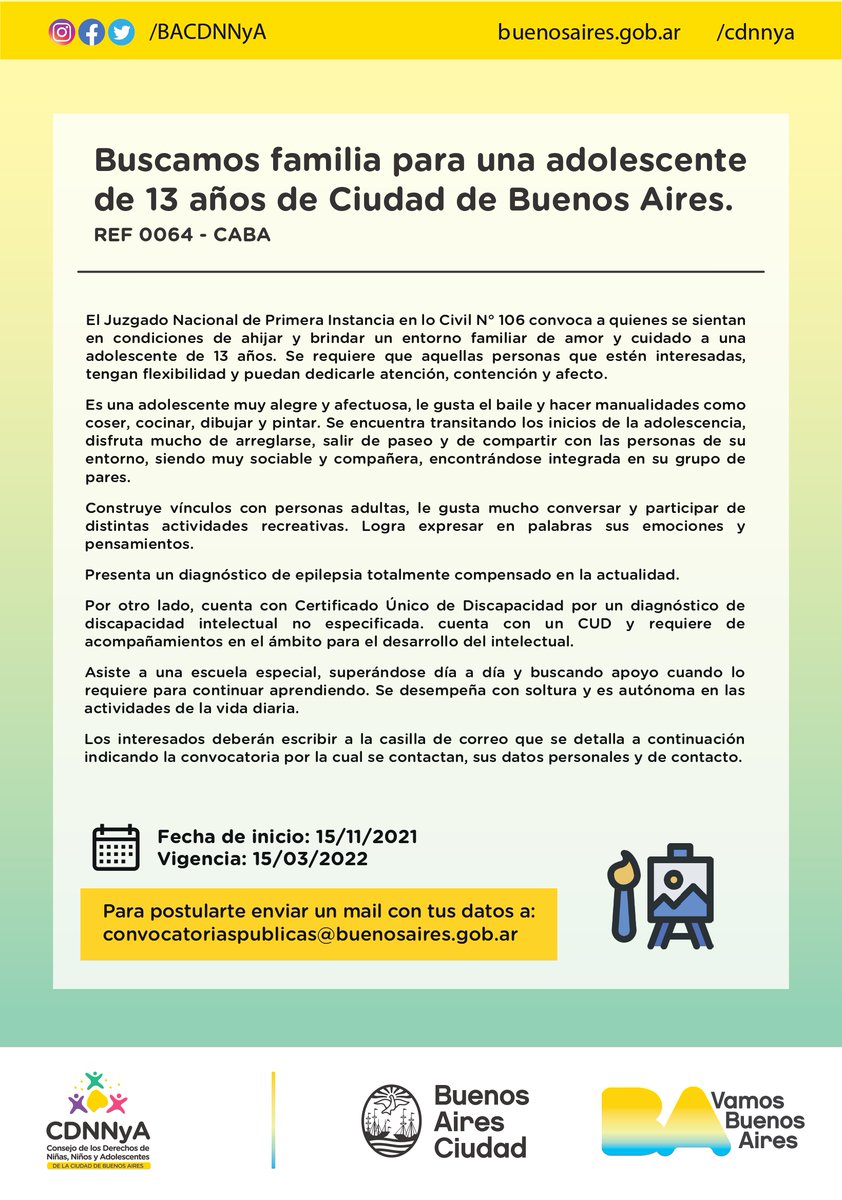 /BACDNNyA buenosaires.gob.ar /cdnnya

Buscamos familia para una adolescente de 13 años de Ciudad de Buenos Aires.
REF 0064 - CABA

El Juzgado Nacional de Primera Instancia en lo Civil N° 106 convoca a quienes se sientan en condiciones de ahijar y brindar un entorno familiar de amor y cuidado a una adolescente de 13 años. Se requiere que aquellas personas que estén interesadas, tengan flexibilidad y puedan dedicarle atención, contención y afecto.

Es una adolescente muy alegre y afectuosa, le gusta el baile y hacer manualidades como coser, cocinar, dibujar y pintar. Se encuentra transitando los inicios de la adolescencia, disfruta mucho de arreglarse, salir de paseo y de compartir con las personas de su entorno, siendo muy sociable y compañera, encontrándose integrada en su grupo de pares.

Construye vínculos con personas adultas, le gusta mucho conversar y participar de distintas actividades recreativas. Logra expresar en palabras sus emociones y pensamientos.

Presenta un diagnóstico de epilepsia totalmente compensado en la actualidad.

Por otro lado, cuenta con Certificado Único de Discapacidad por un diagnóstico de discapacidad intelectual no especificada. cuenta con un CUD y requiere de acompañamientos en el ámbito para el desarrollo del intelectual.

Asiste a una escuela especial, superándose día a día y buscando apoyo cuando lo requiere para continuar aprendiendo. Se desempeña con soltura y es autónoma en las actividades de la vida diaria.

Los interesados deberán escribir a la casilla de correo que se detalla a continuación indicando la convocatoria por la cual se contactan, sus datos personales y de contacto.

Fecha de inicio: 15/11/2021
Vigencia: 15/03/2022

Para postularte enviar un mail con tus datos a:
convocatoriaspublicas@buenosaires.gob.ar

CDNNyA
Consejo de los Derechos de Niñas, Niños y Adolescentes
DE LA CIUDAD DE BUENOS AIRES

Buenos Aires Ciudad

BA Vamos Buenos Aires